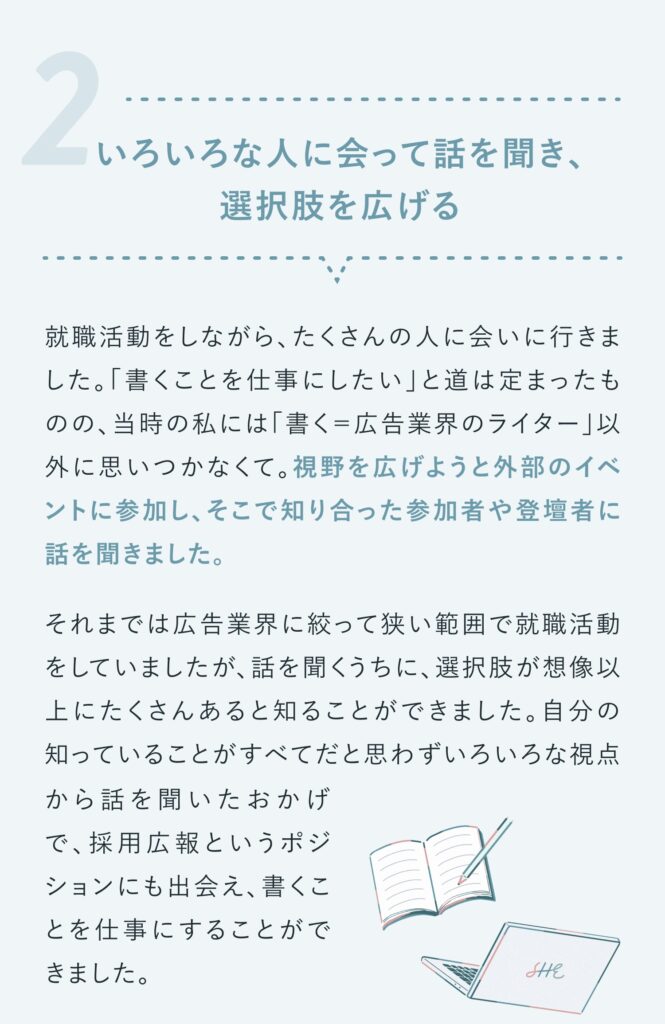 2

いろいろな人に会って話を聞き、選択肢を広げる

就職活動をしながら、たくさんの人に会いに行きました。「書くことを仕事にしたい」と道は定まったものの、当時の私には「書く＝広告業界のライター」以外に思いつかなくて。視野を広げようと外部のイベントに参加し、そこで知り合った参加者や登壇者に話を聞きました。

それまでは広告業界に絞って狭い範囲で就職活動をしていましたが、話を聞くうちに、選択肢が想像以上にたくさんあると知ることができました。自分の知っていることがすべてだと思わずいろいろな視点から話を聞いたおかげで、採用広報というポジションにも出会え、書くことを仕事にすることができました。

SHE